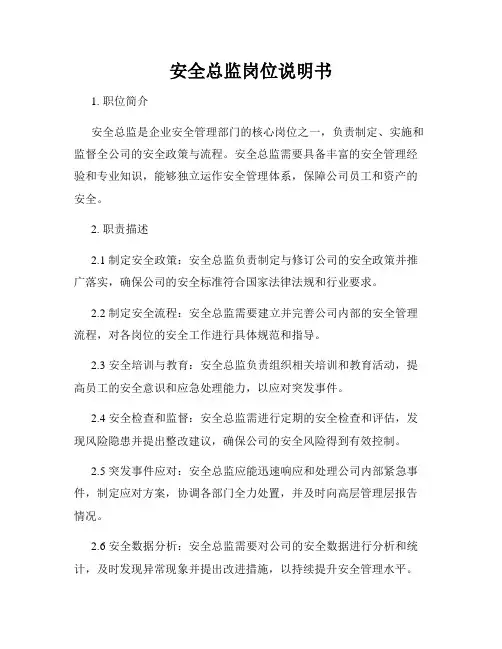 安全总监岗位说明书

1. 职位简介

安全总监是企业安全管理部门的核心岗位之一，负责制定、实施和监督全公司的安全政策与流程。安全总监需要具备丰富的安全管理经验和专业知识，能够独立运作安全管理体系，保障公司员工和资产的安全。

2. 职责描述

2.1 制定安全政策：安全总监负责制定与修订公司的安全政策并推广落实，确保公司的安全标准符合国家法律法规和行业要求。

2.2 制定安全流程：安全总监需要建立并完善公司内部的安全管理流程，对各岗位的安全工作进行具体规范和指导。

2.3 安全培训与教育：安全总监负责组织相关培训和教育活动，提高员工的安全意识和应急处理能力，以应对突发事件。

2.4 安全检查和监督：安全总监需进行定期的安全检查和评估，发现风险隐患并提出整改建议，确保公司的安全风险得到有效控制。

2.5 突发事件应对：安全总监应能迅速响应和处理公司内部紧急事件，制定应对方案，协调各部门全力处置，并及时向高层管理层报告情况。

2.6 安全数据分析：安全总监需要对公司的安全数据进行分析和统计，及时发现异常现象并提出改进措施，以持续提升安全管理水平。